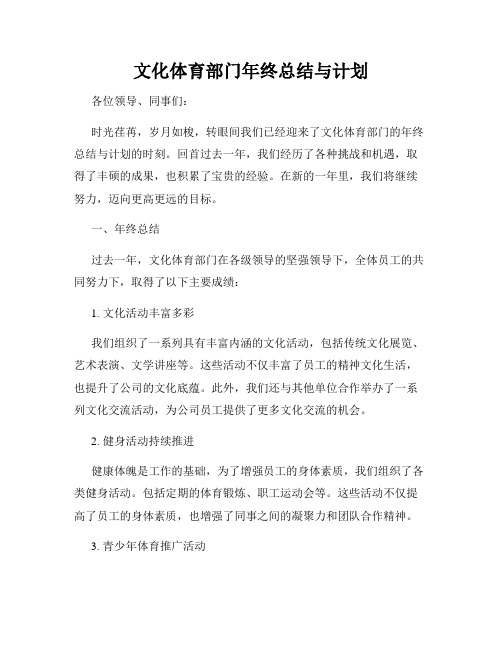 文化体育部门年终总结与计划

各位领导、同事们：

时光荏苒，岁月如梭，转眼间我们已经迎来了文化体育部门的年终总结与计划的时刻。回首过去一年，我们经历了各种挑战和机遇，取得了丰硕的成果，也积累了宝贵的经验。在新的一年里，我们将继续努力，迈向更高更远的目标。

一、年终总结

过去一年，文化体育部门在各级领导的坚强领导下，全体员工的共同努力下，取得了以下主要成绩：

1. 文化活动丰富多彩

我们组织了一系列具有丰富内涵的文化活动，包括传统文化展览、艺术表演、文学讲座等。这些活动不仅丰富了员工的精神文化生活，也提升了公司的文化底蕴。此外，我们还与其他单位合作举办了一系列文化交流活动，为公司员工提供了更多文化交流的机会。

2. 健身活动持续推进

健康体魄是工作的基础，为了增强员工的身体素质，我们组织了各类健身活动。包括定期的体育锻炼、职工运动会等。这些活动不仅提高了员工的身体素质，也增强了同事之间的凝聚力和团队合作精神。

3. 青少年体育推广活动